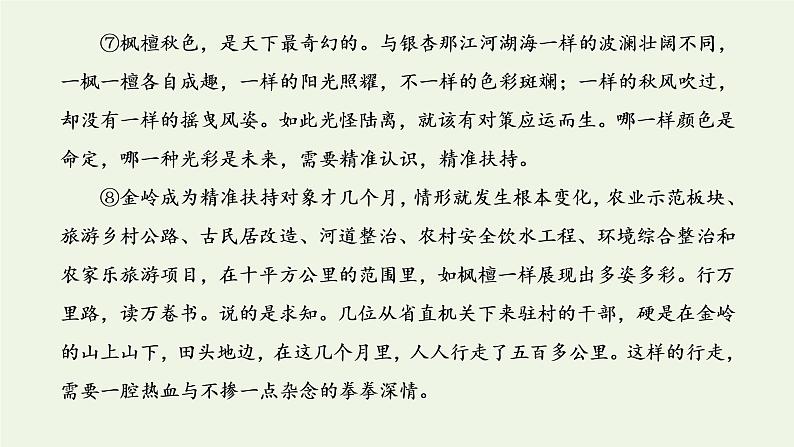 ⑦枫檀秋色，是天下最奇幻的。与银杏那江河湖海一样的波澜壮阔不同，一枫一檀各自成趣，一样的阳光照耀，不一样的色彩斑斓；一样的秋风吹过，却没有一样的摇曳风姿。如此光怪陆离，就该有对策应运而生。哪一样颜色是命定，哪一种光彩是未来，需要精准认识，精准扶持。

⑧金岭成为精准扶持对象才几个月，情形就发生根本变化，农业示范板块、旅游乡村公路、古民居改造、河道整治、农村安全饮水工程、环境综合整治和农家乐旅游项目，在十平方公里的范围里，如枫檀一样展现出多姿多彩。行万里路，读万卷书。说的是求知。几位从省直机关下来驻村的干部，硬是在金岭的山上山下，田头地边，在这几个月里，人人行走了五百多公里。这样的行走，需要一腔热血与不掺一点杂念的拳拳深情。